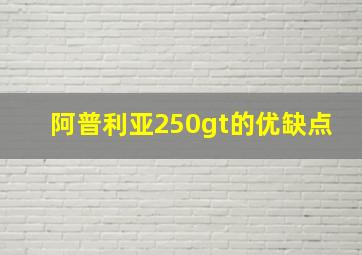 阿普利亚250gt的优缺点